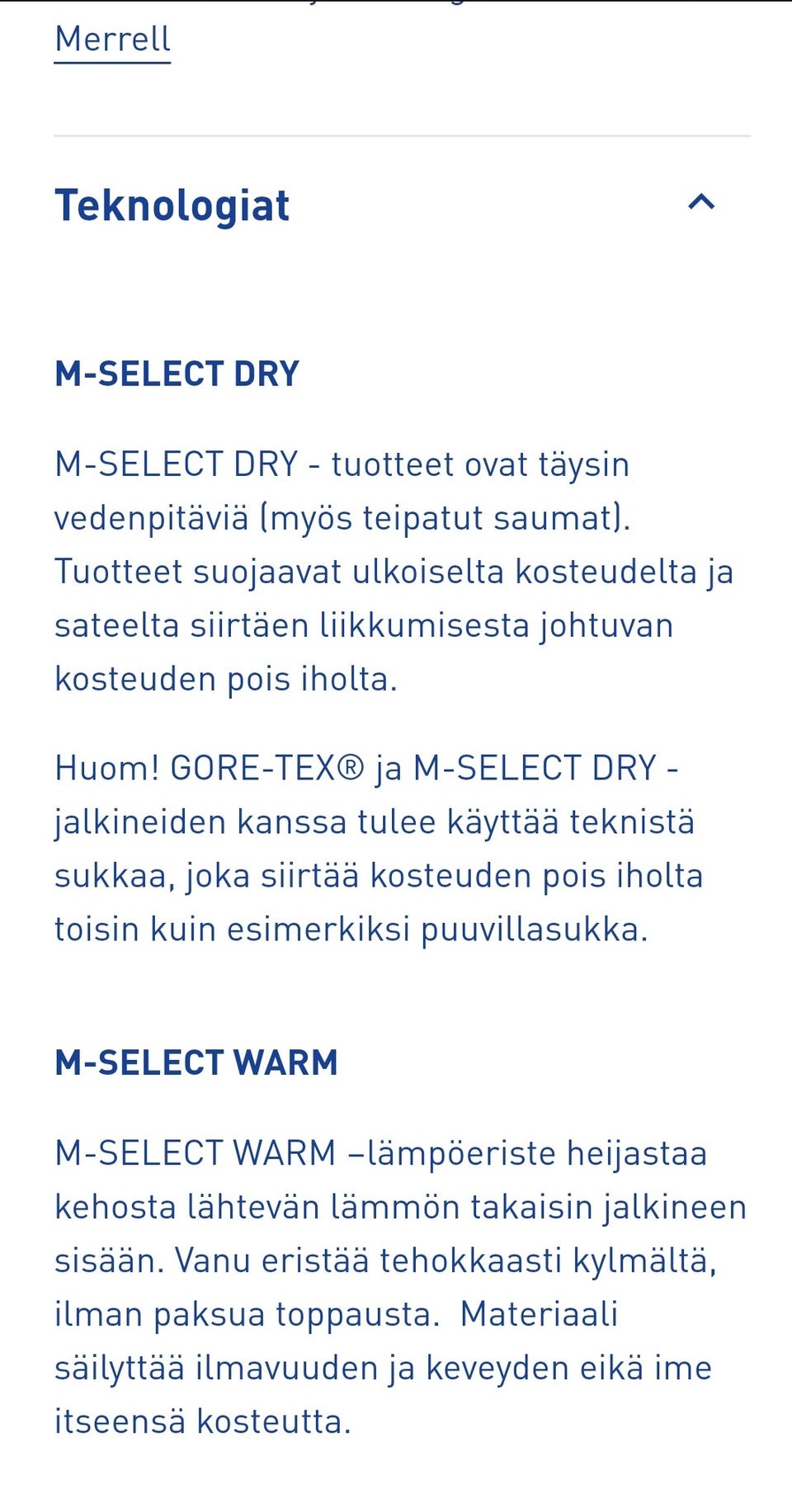 Merrell

Teknologiat

M-SELECT DRY

M-SELECT DRY - tuotteet ovat täysin vedenpitäviä (myös teipatut saumat). Tuotteet suojaavat ulkoiselta kosteudelta ja sateelta siirtäen liikkumisesta johtuvan kosteuden pois iholta.

Huom! GORE-TEX® ja M-SELECT DRY - jalkineiden kanssa tulee käyttää teknistä sukkaa, joka siirtää kosteuden pois iholta toisin kuin esimerkiksi puuvillasukka.

M-SELECT WARM

M-SELECT WARM –lämpöeriste heijastaa kehosta lähtevän lämmön takaisin jalkineen sisään. Vanu eristää tehokkaasti kylmältä, ilman paksua toppausta. Materiaali säilyttää ilmavuuden ja keveyden eikä ime itseensä kosteutta.